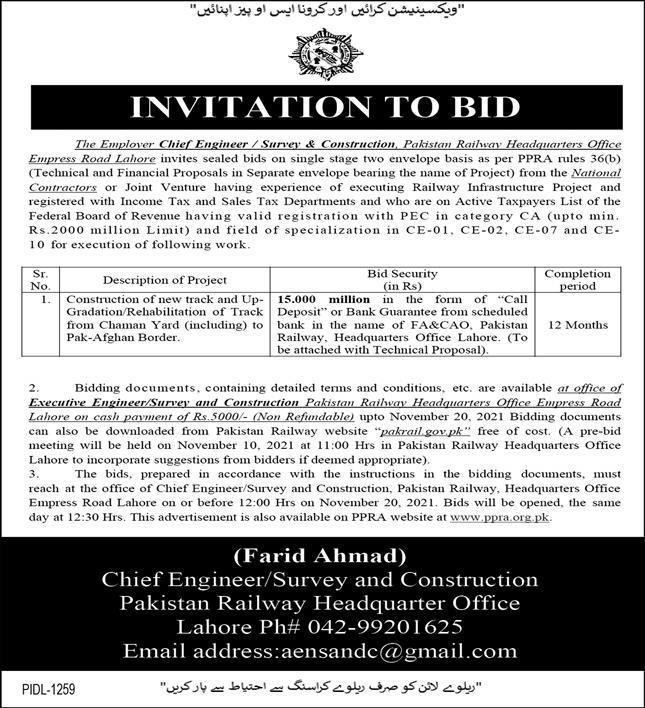 "ویکسینیشن کرائیں اور کرونا ایس او پیز اپنائیں"

INVITATION TO BID

The Employer Chief Engineer / Survey & Construction, Pakistan Railway Headquarters Office Empress Road Lahore invites sealed bids on single stage two envelope basis as per PPRA rules 36(b) (Technical and Financial Proposals in Separate envelope bearing the name of Project) from the National Contractors or Joint Venture having experience of executing Railway Infrastructure Project and registered with Income Tax and Sales Tax Departments and who are on Active Taxpayers List of the Federal Board of Revenue having valid registration with PEC in category CA (upto min. Rs.2000 million Limit) and field of specialization in CE-01, CE-02, CE-07 and CE-10 for execution of following work.

| Sr. No. | Description of Project | Bid Security (in Rs) | Completion period |
|---|---|---|---|
| 1. | Construction of new track and Up-Gradation/Rehabilitation of Track from Chaman Yard (including) to Pak-Afghan Border. | 15.000 million in the form of "Call Deposit" or Bank Guarantee from scheduled bank in the name of FA&CAO, Pakistan Railway, Headquarters Office Lahore. (To be attached with Technical Proposal). | 12 Months |

2. Bidding documents, containing detailed terms and conditions, etc. are available at office of Executive Engineer/Survey and Construction Pakistan Railway Headquarters Office Empress Road Lahore on cash payment of Rs.5000/- (Non Refundable) upto November 20, 2021 Bidding documents can also be downloaded from Pakistan Railway website "pakrail.gov.pk" free of cost. (A pre-bid meeting will be held on November 10, 2021 at 11:00 Hrs in Pakistan Railway Headquarters Office Lahore to incorporate suggestions from bidders if deemed appropriate).
3. The bids, prepared in accordance with the instructions in the bidding documents, must reach at the office of Chief Engineer/Survey and Construction, Pakistan Railway, Headquarters Office Empress Road Lahore on or before 12:00 Hrs on November 20, 2021. Bids will be opened, the same day at 12:30 Hrs. This advertisement is also available on PPRA website at www.ppra.org.pk.

(Farid Ahmad)
Chief Engineer/Survey and Construction
Pakistan Railway Headquarter Office
Lahore Ph# 042-99201625
Email address:aensandc@gmail.com

PIDL-1259

"ریلوے لائن کو صرف ریلوے کراسنگ سے احتیاط سے پار کریں"